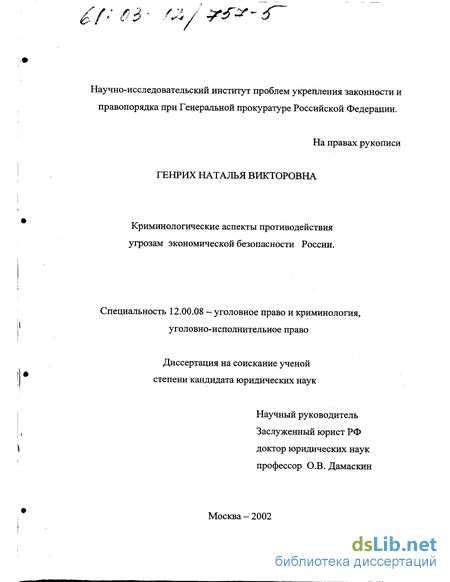 61:03-12/757-5

Научно-исследовательский институт проблем укрепления законности и правопорядка при Генеральной прокуратуре Российской Федерации.

На правах рукописи

ГЕНРИХ НАТАЛЬЯ ВИКТОРОВНА

Криминологические аспекты противодействия угрозам экономической безопасности России.

Специальность 12.00.08 – уголовное право и криминология, уголовно-исполнительное право

Диссертация на соискание ученой степени кандидата юридических наук

Научный руководитель
Заслуженный юрист РФ
доктор юридических наук
профессор О.В. Дамаскин

Москва – 2002

dsLib.net
библиотека диссертаций